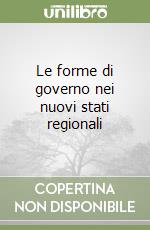 unilibro

Le forme di governo nei nuovi stati regionali

COPERTINA NON DISPONIBILE